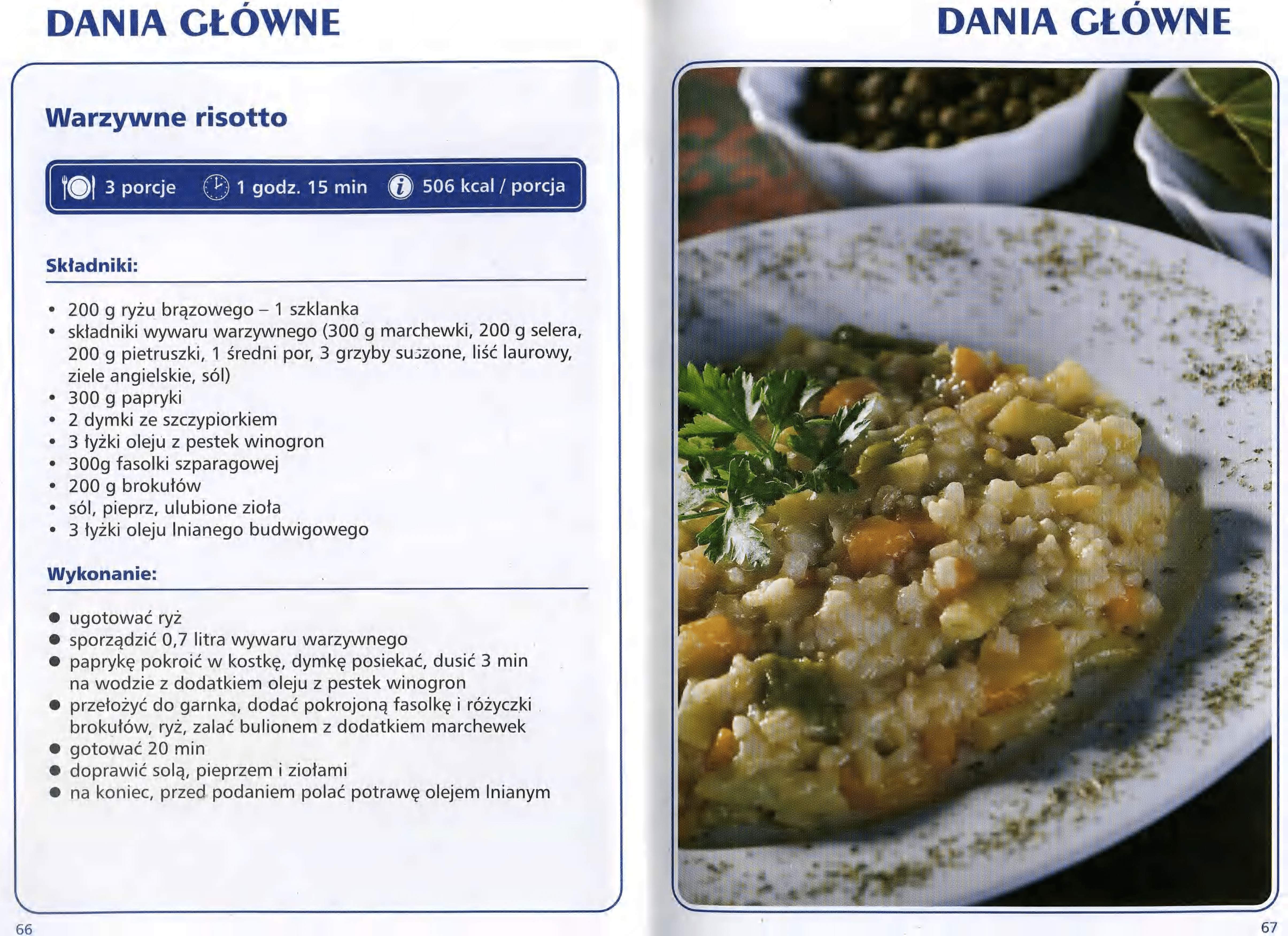 DANIA GŁÓWNE

Warzywne risotto

3 porcje 1 godz. 15 min 506 kcal / porcja

Składniki:

• 200 g ryżu brązowego – 1 szklanka
• składniki wywaru warzywnego (300 g marchewki, 200 g selera, 200 g pietruszki, 1 średni por, 3 grzyby suszone, liść laurowy, ziele angielskie, sól)
• 300 g papryki
• 2 dymki ze szczypiorkiem
• 3 łyżki oleju z pestek winogron
• 300g fasolki szparagowej
• 200 g brokułów
• sól, pieprz, ulubione zioła
• 3 łyżki oleju lnianego budwigowego

Wykonanie:

• ugotować ryż
• sporządzić 0,7 litra wywaru warzywnego
• paprykę pokroić w kostkę, dymkę posiekać, dusić 3 min na wodzie z dodatkiem oleju z pestek winogron
• przełożyć do garnka, dodać pokrojoną fasolkę i różyczki brokułów, ryż, zalać bulionem z dodatkiem marchewek
• gotować 20 min
• doprawić solą, pieprzem i ziołami
• na koniec, przed podaniem polać potrawę olejem lnianym

66

DANIA GŁÓWNE

67